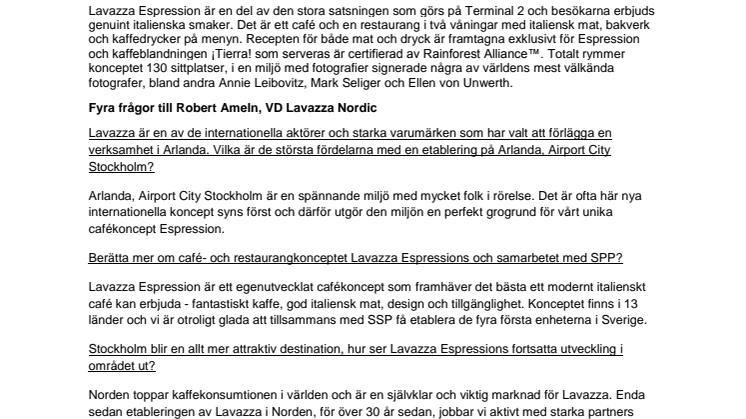 Lavazza Espression är en del av den stora satsningen som görs på Terminal 2 och besökarna erbjuds genuint italienska smaker. Det är ett café och en restaurang i två våningar med italiensk mat, bakverk och kaffedrycker på menyn. Recepten för både mat och dryck är framtagna exklusivt för Espression och kaffeblandningen ¡Tierra! som serveras är certifierad av Rainforest Alliance™. Totalt rymmer konceptet 130 sittplatser, i en miljö med fotografier signerade några av världens mest välkända fotografer, bland andra Annie Leibovitz, Mark Seliger och Ellen von Unwerth.

Fyra frågor till Robert Ameln, VD Lavazza Nordic

Lavazza är en av de internationella aktörer och starka varumärken som har valt att förlägga en verksamhet i Arlanda. Vilka är de största fördelarna med en etablering på Arlanda, Airport City Stockholm?

Arlanda, Airport City Stockholm är en spännande miljö med mycket folk i rörelse. Det är ofta här nya internationella koncept syns först och därför utgör den miljön en perfekt grogrund för vårt unika cafékoncept Espression.

Berätta mer om café- och restaurangkonceptet Lavazza Espressions och samarbetet med SPP?

Lavazza Espression är ett egenutvecklat cafékoncept som framhäver det bästa ett modernt italienskt café kan erbjuda - fantastiskt kaffe, god italiensk mat, design och tillgänglighet. Konceptet finns i 13 länder och vi är otroligt glada att tillsammans med SSP få etablera de fyra första enheterna i Sverige.

Stockholm blir en allt mer attraktiv destination, hur ser Lavazza Espressions fortsatta utveckling i området ut?

Norden toppar kaffekonsumtionen i världen och är en självklar och viktig marknad för Lavazza. Enda sedan etableringen av Lavazza i Norden, för över 30 år sedan, jobbar vi aktivt med starka partners